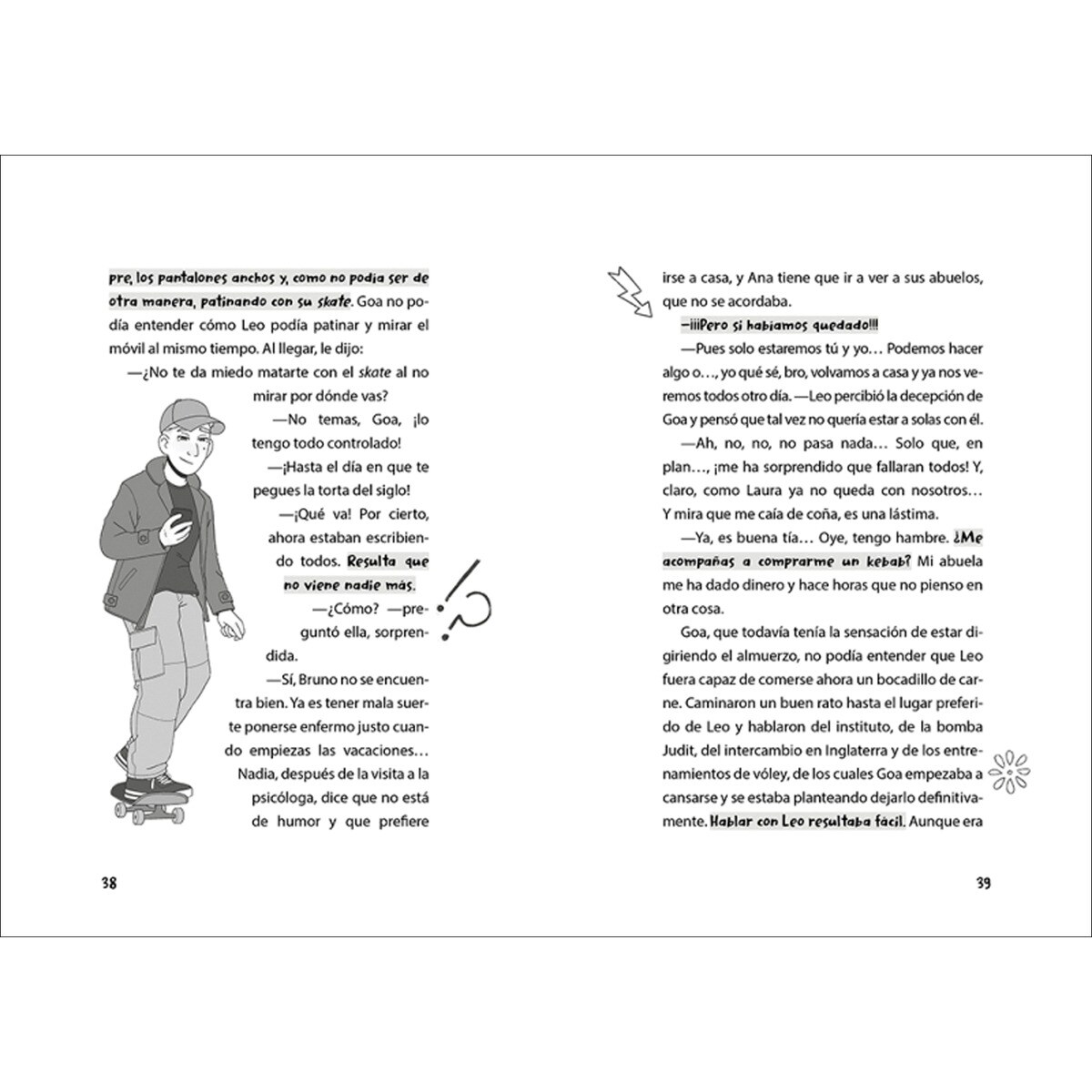 pre, los pantalones anchos y, como no podía ser de otra manera, patinando con su skate. Goa no podía entender cómo Leo podía patinar y mirar el móvil al mismo tiempo. Al llegar, le dijo:

—¿No te da miedo matarte con el skate al no mirar por dónde vas?

—No temas, Goa, ¡lo tengo todo controlado!

—¡Hasta el día en que te pegues la torta del siglo!

—¡Qué va! Por cierto, ahora estaban escribiendo todos. Resulta que no viene nadie más.

—¿Cómo? —preguntó ella, sorprendida.

—Sí, Bruno no se encuentra bien. Ya es tener mala suerte ponerse enfermo justo cuando empiezas las vacaciones… Nadia, después de la visita a la psicóloga, dice que no está de humor y que prefiere

38

irse a casa, y Ana tiene que ir a ver a sus abuelos, que no se acordaba.

—¡¡¡Pero si habíamos quedado!!!

—Pues solo estaremos tú y yo… Podemos hacer algo o…, yo qué sé, bro, volvamos a casa y ya nos veremos todos otro día. —Leo percibió la decepción de Goa y pensó que tal vez no quería estar a solas con él.

—Ah, no, no, no pasa nada… Solo que, en plan…, ¡me ha sorprendido que fallaran todos! Y, claro, como Laura ya no queda con nosotros… Y mira que me caía de coña, es una lástima.

—Ya, es buena tía… Oye, tengo hambre. ¿Me acompañas a comprarme un kebab? Mi abuela me ha dado dinero y hace horas que no pienso en otra cosa.

Goa, que todavía tenía la sensación de estar digiriendo el almuerzo, no podía entender que Leo fuera capaz de comerse ahora un bocadillo de carne. Caminaron un buen rato hasta el lugar preferido de Leo y hablaron del instituto, de la bomba Judit, del intercambio en Inglaterra y de los entrenamientos de vóley, de los cuales Goa empezaba a cansarse y se estaba planteando dejarlo definitivamente. Hablar con Leo resultaba fácil. Aunque era

39